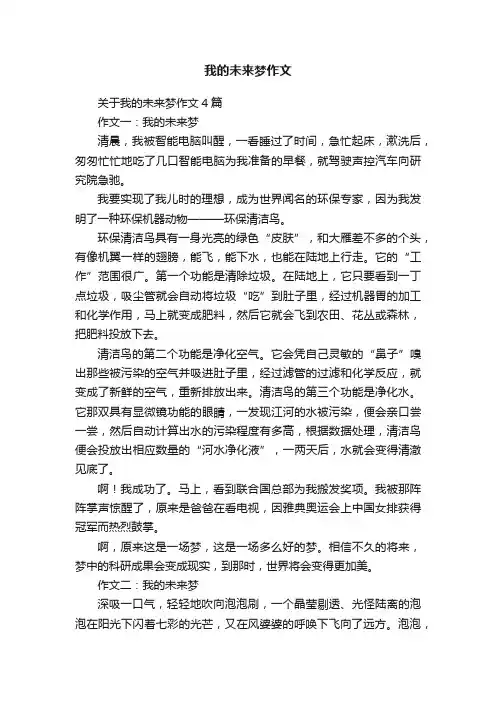 我的未来梦作文

关于我的未来梦作文4篇

作文一：我的未来梦

清晨，我被智能电脑叫醒，一看睡过了时间，急忙起床，漱洗后，匆匆忙忙地吃了几口智能电脑为我准备的早餐，就驾驶声控汽车向研究院急驰。

我要实现了我儿时的理想，成为世界闻名的环保专家，因为我发明了一种环保机器动物———环保清洁鸟。

环保清洁鸟具有一身光亮的绿色“皮肤”，和大雁差不多的个头，有像机翼一样的翅膀，能飞，能下水，也能在陆地上行走。它的“工作”范围很广。第一个功能是清除垃圾。在陆地上，它只要看到一丁点垃圾，吸尘管就会自动将垃圾“吃”到肚子里，经过机器胃的加工和化学作用，马上就变成肥料，然后它就会飞到农田、花丛或森林，把肥料投放下去。

清洁鸟的第二个功能是净化空气。它会凭自己灵敏的“鼻子”嗅出那些被污染的空气并吸进肚子里，经过滤管的过滤和化学反应，就变成了新鲜的空气，重新排放出来。清洁鸟的第三个功能是净化水。它那双具有显微镜功能的眼睛，一发现江河的水被污染，便会亲口尝一尝，然后自动计算出水的污染程度有多高，根据数据处理，清洁鸟便会投放出相应数量的“河水净化液”，一两天后，水就会变得清澈见底了。

啊！我成功了。马上，看到联合国总部为我颁发奖项。我被那阵阵掌声惊醒了，原来是爸爸在看电视，因雅典奥运会上中国女排获得冠军而热烈鼓掌。

啊，原来这是一场梦，这是一场多么好的梦。相信不久的将来，梦中的科研成果会变成现实，到那时，世界将会变得更加美。

作文二：我的未来梦

深吸一口气，轻轻地吹向泡泡刷，一个晶莹剔透、光怪陆离的泡泡在阳光下闪着七彩的光芒，又在风婆婆的呼唤下飞向了远方。泡泡，